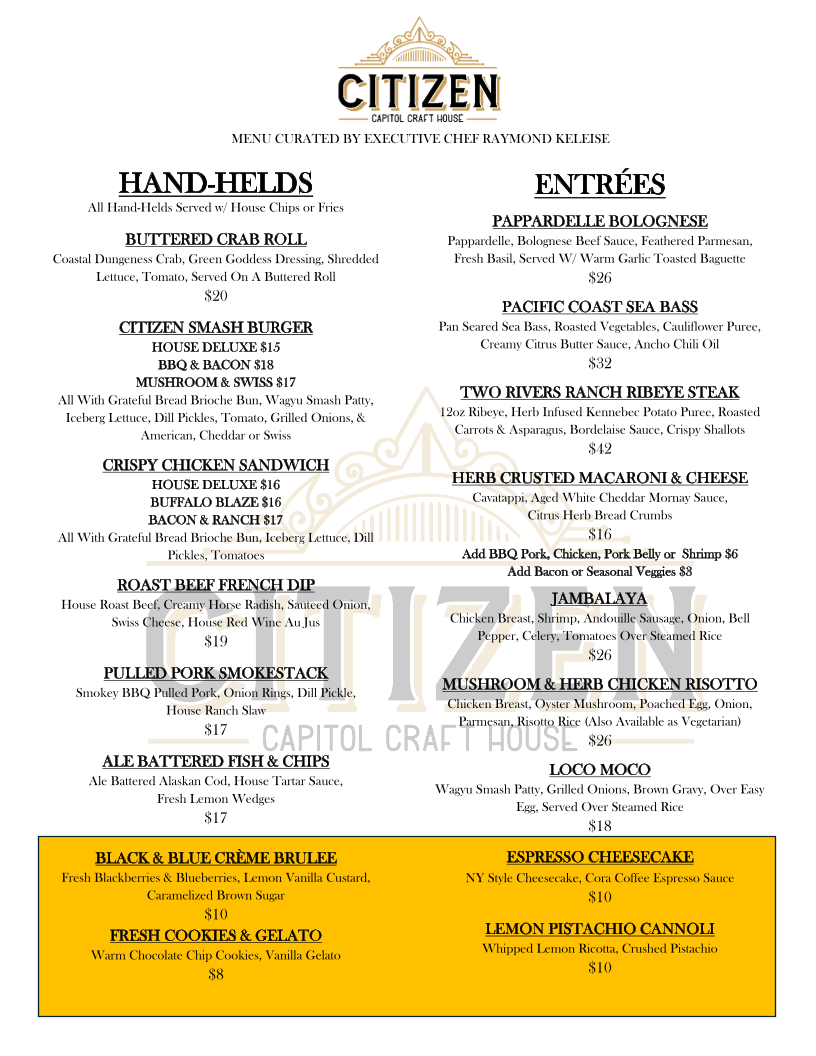 CITIZEN
CAPITOL CRAFT HOUSE

MENU CURATED BY EXECUTIVE CHEF RAYMOND KELEISE

HAND-HELDS
All Hand-Helds Served w/ House Chips or Fries

BUTTERED CRAB ROLL
Coastal Dungeness Crab, Green Goddess Dressing, Shredded Lettuce, Tomato, Served On A Buttered Roll
$20

CITIZEN SMASH BURGER
HOUSE DELUXE $15
BBQ & BACON $18
MUSHROOM & SWISS $17
All With Grateful Bread Brioche Bun, Wagyu Smash Patty, Iceberg Lettuce, Dill Pickles, Tomato, Grilled Onions, & American, Cheddar or Swiss

CRISPY CHICKEN SANDWICH
HOUSE DELUXE $16
BUFFALO BLAZE $16
BACON & RANCH $17
All With Grateful Bread Brioche Bun, Iceberg Lettuce, Dill Pickles, Tomatoes

ROAST BEEF FRENCH DIP
House Roast Beef, Creamy Horse Radish, Sauteed Onion, Swiss Cheese, House Red Wine Au Jus
$19

PULLED PORK SMOKESTACK
Smokey BBQ Pulled Pork, Onion Rings, Dill Pickle, House Ranch Slaw
$17

ALE BATTERED FISH & CHIPS
Ale Battered Alaskan Cod, House Tartar Sauce, Fresh Lemon Wedges
$17

ENTRÉES

PAPPARDELLE BOLOGNESE
Pappardelle, Bolognese Beef Sauce, Feathered Parmesan, Fresh Basil, Served W/ Warm Garlic Toasted Baguette
$26

PACIFIC COAST SEA BASS
Pan Seared Sea Bass, Roasted Vegetables, Cauliflower Puree, Creamy Citrus Butter Sauce, Ancho Chili Oil
$32

TWO RIVERS RANCH RIBEYE STEAK
12oz Ribeye, Herb Infused Kennebec Potato Puree, Roasted Carrots & Asparagus, Bordelaise Sauce, Crispy Shallots
$42

HERB CRUSTED MACARONI & CHEESE
Cavatappi, Aged White Cheddar Mornay Sauce, Citrus Herb Bread Crumbs
$16
Add BBQ Pork, Chicken, Pork Belly or Shrimp $6
Add Bacon or Seasonal Veggies $3

JAMBALAYA
Chicken Breast, Shrimp, Andouille Sausage, Onion, Bell Pepper, Celery, Tomatoes Over Steamed Rice
$26

MUSHROOM & HERB CHICKEN RISOTTO
Chicken Breast, Oyster Mushroom, Poached Egg, Onion, Parmesan, Risotto Rice (Also Available as Vegetarian)
$26

LOCO MOCO
Wagyu Smash Patty, Grilled Onions, Brown Gravy, Over Easy Egg, Served Over Steamed Rice
$18

CITIZEN
CAPITOL CRAFT HOUSE

BLACK & BLUE CRÈME BRULEE
Fresh Blackberries & Blueberries, Lemon Vanilla Custard, Caramelized Brown Sugar
$10

FRESH COOKIES & GELATO
Warm Chocolate Chip Cookies, Vanilla Gelato
$8

ESPRESSO CHEESECAKE
NY Style Cheesecake, Cora Coffee Espresso Sauce
$10

LEMON PISTACHIO CANNOLI
Whipped Lemon Ricotta, Crushed Pistachio
$10